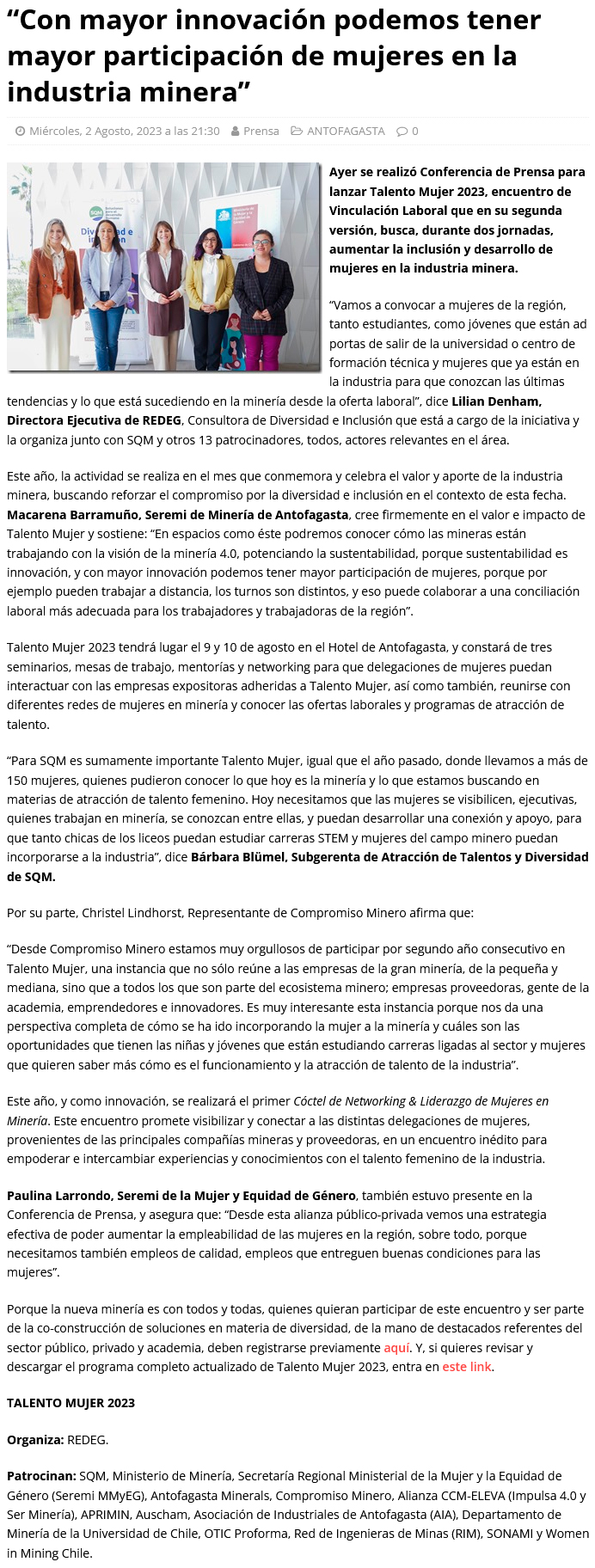 “Con mayor innovación podemos tener mayor participación de mujeres en la industria minera”

Miércoles, 2 Agosto, 2023 a las 21:30 Prensa ANTOFAGASTA 0

SQM Diversidad e inclusión

Ayer se realizó Conferencia de Prensa para lanzar Talento Mujer 2023, encuentro de Vinculación Laboral que en su segunda versión, busca, durante dos jornadas, aumentar la inclusión y desarrollo de mujeres en la industria minera.

“Vamos a convocar a mujeres de la región, tanto estudiantes, como jóvenes que están ad portas de salir de la universidad o centro de formación técnica y mujeres que ya están en la industria para que conozcan las últimas tendencias y lo que está sucediendo en la minería desde la oferta laboral”, dice Lilian Denham, Directora Ejecutiva de REDEG, Consultora de Diversidad e Inclusión que está a cargo de la iniciativa y la organiza junto con SQM y otros 13 patrocinadores, todos, actores relevantes en el área.

Este año, la actividad se realiza en el mes que conmemora y celebra el valor y aporte de la industria minera, buscando reforzar el compromiso por la diversidad e inclusión en el contexto de esta fecha. Macarena Barramuño, Seremi de Minería de Antofagasta, cree firmemente en el valor e impacto de Talento Mujer y sostiene: “En espacios como éste podremos conocer cómo las mineras están trabajando con la visión de la minería 4.0, potenciando la sustentabilidad, porque sustentabilidad es innovación, y con mayor innovación podemos tener mayor participación de mujeres, porque por ejemplo pueden trabajar a distancia, los turnos son distintos, y eso puede colaborar a una conciliación laboral más adecuada para los trabajadores y trabajadoras de la región”.

Talento Mujer 2023 tendrá lugar el 9 y 10 de agosto en el Hotel de Antofagasta, y constará de tres seminarios, mesas de trabajo, mentorías y networking para que delegaciones de mujeres puedan interactuar con las empresas expositoras adheridas a Talento Mujer, así como también, reunirse con diferentes redes de mujeres en minería y conocer las ofertas laborales y programas de atracción de talento.

“Para SQM es sumamente importante Talento Mujer, igual que el año pasado, donde llevamos a más de 150 mujeres, quienes pudieron conocer lo que hoy es la minería y lo que estamos buscando en materias de atracción de talento femenino. Hoy necesitamos que las mujeres se visibilicen, ejecutivas, quienes trabajan en minería, se conozcan entre ellas, y puedan desarrollar una conexión y apoyo, para que tanto chicas de los liceos puedan estudiar carreras STEM y mujeres del campo minero puedan incorporarse a la industria”, dice Bárbara Blümel, Subgerenta de Atracción de Talentos y Diversidad de SQM.

Por su parte, Christel Lindhorst, Representante de Compromiso Minero afirma que:

“Desde Compromiso Minero estamos muy orgullosos de participar por segundo año consecutivo en Talento Mujer, una instancia que no sólo reúne a las empresas de la gran minería, de la pequeña y mediana, sino que a todos los que son parte del ecosistema minero; empresas proveedoras, gente de la academia, emprendedores e innovadores. Es muy interesante esta instancia porque nos da una perspectiva completa de cómo se ha ido incorporando la mujer a la minería y cuáles son las oportunidades que tienen las niñas y jóvenes que están estudiando carreras ligadas al sector y mujeres que quieren saber más cómo es el funcionamiento y la atracción de talento de la industria”.

Este año, y como innovación, se realizará el primer Cóctel de Networking & Liderazgo de Mujeres en Minería. Este encuentro promete visibilizar y conectar a las distintas delegaciones de mujeres, provenientes de las principales compañías mineras y proveedoras, en un encuentro inédito para empoderar e intercambiar experiencias y conocimientos con el talento femenino de la industria.

Paulina Larrondo, Seremi de la Mujer y Equidad de Género, también estuvo presente en la Conferencia de Prensa, y asegura que: “Desde esta alianza público-privada vemos una estrategia efectiva de poder aumentar la empleabilidad de las mujeres en la región, sobre todo, porque necesitamos también empleos de calidad, empleos que entreguen buenas condiciones para las mujeres”.

Porque la nueva minería es con todos y todas, quienes quieran participar de este encuentro y ser parte de la co-construcción de soluciones en materia de diversidad, de la mano de destacados referentes del sector público, privado y academia, deben registrarse previamente aquí. Y, si quieres revisar y descargar el programa completo actualizado de Talento Mujer 2023, entra en este link.

TALENTO MUJER 2023

Organiza: REDEG.

Patrocinan: SQM, Ministerio de Minería, Secretaría Regional Ministerial de la Mujer y la Equidad de Género (Seremi MMyEG), Antofagasta Minerals, Compromiso Minero, Alianza CCM-ELEVA (Impulsa 4.0 y Ser Minería), APRIMIN, Auscham, Asociación de Industriales de Antofagasta (AIA), Departamento de Minería de la Universidad de Chile, OTIC Proforma, Red de Ingenieras de Minas (RIM), SONAMI y Women in Mining Chile.